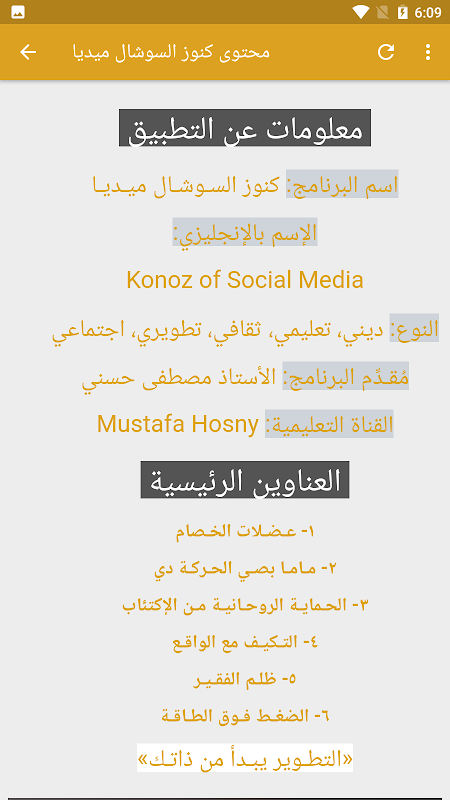 6:09

محتوى كنوز السوشال ميديا

معلومات عن التطبيق

اسم البرنامج: كنوز السوشال ميديا

الإسم بالإنجليزي:

Konoz of Social Media

النوع: ديني، تعليمي، ثقافي، تطويري، اجتماعي

مُقدِّم البرنامج: الأستاذ مصطفى حسني

القناة التعليمية: Mustafa Hosny

العناوين الرئيسية

١- عضلات الخصام

٢- ماما بصي الحركة دي

٣- الحماية الروحانية من الإكتئاب

٤- التكيف مع الواقع

٥- ظلم الفقير

٦- الضغط فوق الطاقة

«التطوير يبدأ من ذاتك»